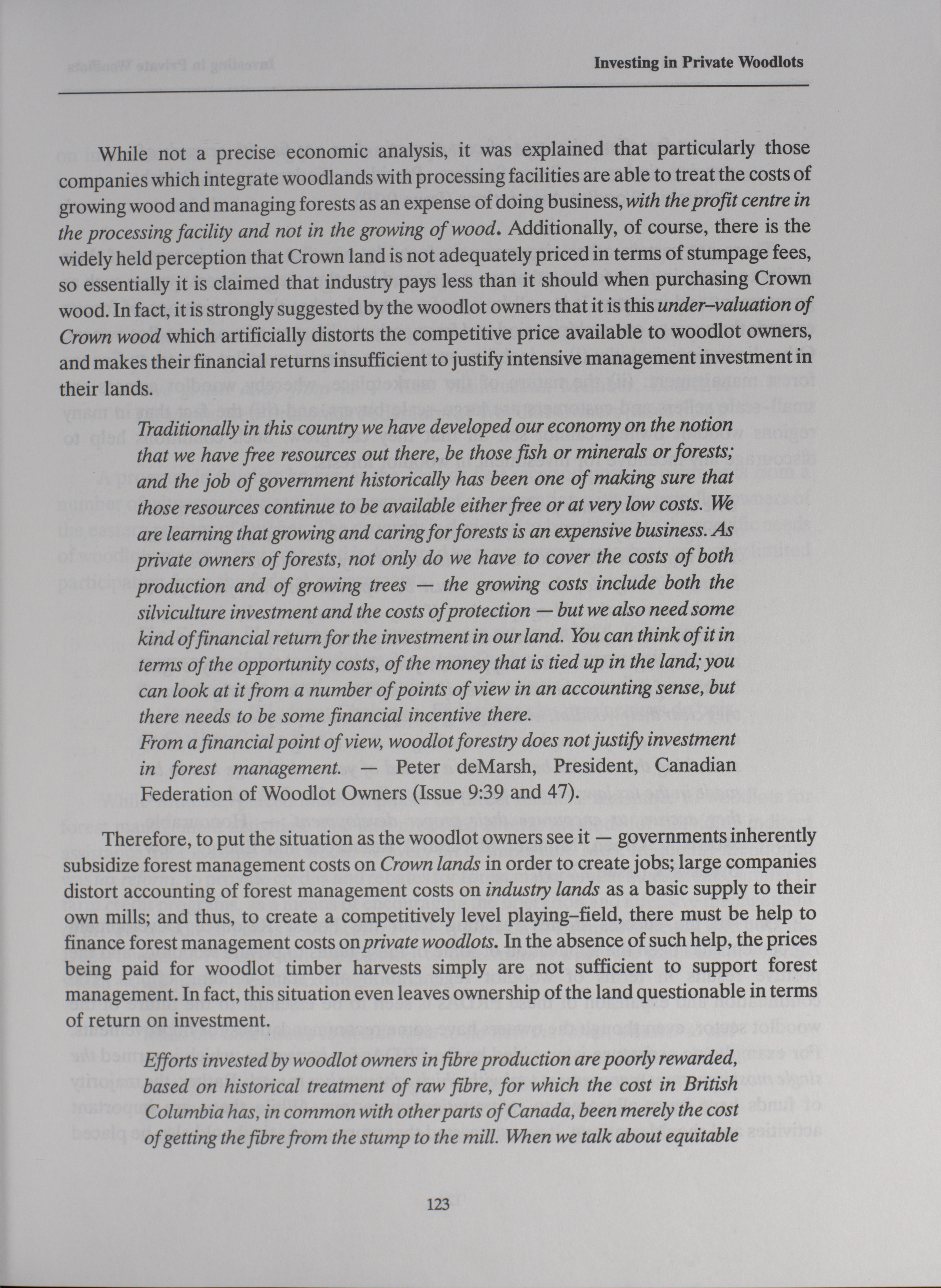 Investing in Private Woodlots

While not a precise economic analysis, it was explained that particularly those companies which integrate woodlands with processing facilities are able to treat the costs of growing wood and managing forests as an expense of doing business, with the profit centre in the processing facility and not in the growing of wood. Additionally, of course, there is the widely held perception that Crown land is not adequately priced in terms of stumpage fees, so essentially it is claimed that industry pays less than it should when purchasing Crown wood. In fact, it is strongly suggested by the woodlot owners that it is this under–valuation of Crown wood which artificially distorts the competitive price available to woodlot owners, and makes their financial returns insufficient to justify intensive management investment in their lands.

Traditionally in this country we have developed our economy on the notion that we have free resources out there, be those fish or minerals or forests; and the job of government historically has been one of making sure that those resources continue to be available either free or at very low costs. We are learning that growing and caring for forests is an expensive business. As private owners of forests, not only do we have to cover the costs of both production and of growing trees — the growing costs include both the silviculture investment and the costs of protection — but we also need some kind of financial return for the investment in our land. You can think of it in terms of the opportunity costs, of the money that is tied up in the land; you can look at it from a number of points of view in an accounting sense, but there needs to be some financial incentive there.
From a financial point of view, woodlot forestry does not justify investment in forest management. — Peter deMarsh, President, Canadian Federation of Woodlot Owners (Issue 9:39 and 47).

Therefore, to put the situation as the woodlot owners see it — governments inherently subsidize forest management costs on Crown lands in order to create jobs; large companies distort accounting of forest management costs on industry lands as a basic supply to their own mills; and thus, to create a competitively level playing–field, there must be help to finance forest management costs on private woodlots. In the absence of such help, the prices being paid for woodlot timber harvests simply are not sufficient to support forest management. In fact, this situation even leaves ownership of the land questionable in terms of return on investment.

Efforts invested by woodlot owners in fibre production are poorly rewarded, based on historical treatment of raw fibre, for which the cost in British Columbia has, in common with other parts of Canada, been merely the cost of getting the fibre from the stump to the mill. When we talk about equitable

123